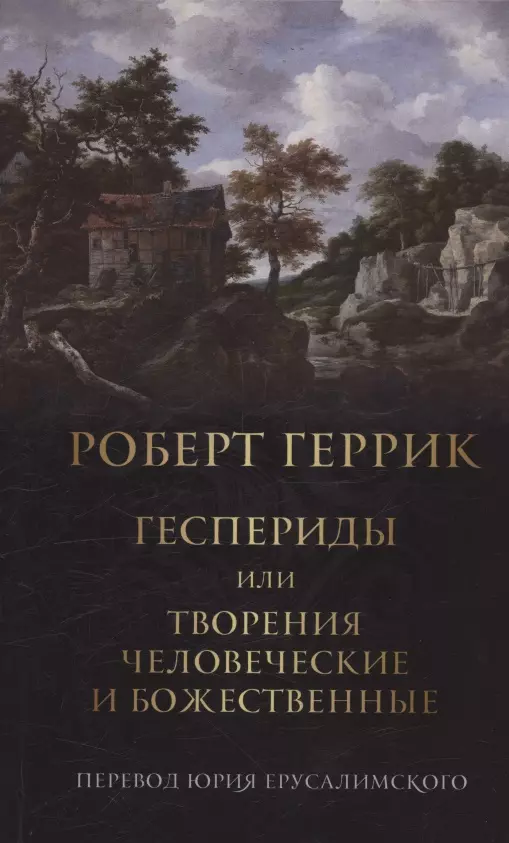 РОБЕРТ ГЕРРИК

ГЕСПЕРИДЫ
ИЛИ
ТВОРЕНИЯ
ЧЕЛОВЕЧЕСКИЕ
И БОЖЕСТВЕННЫЕ

ПЕРЕВОД ЮРИЯ ЕРУСАЛИМСКОГО